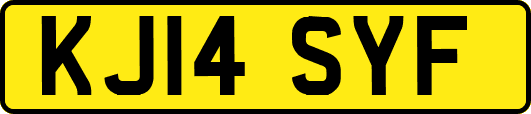 KJ14 SYF